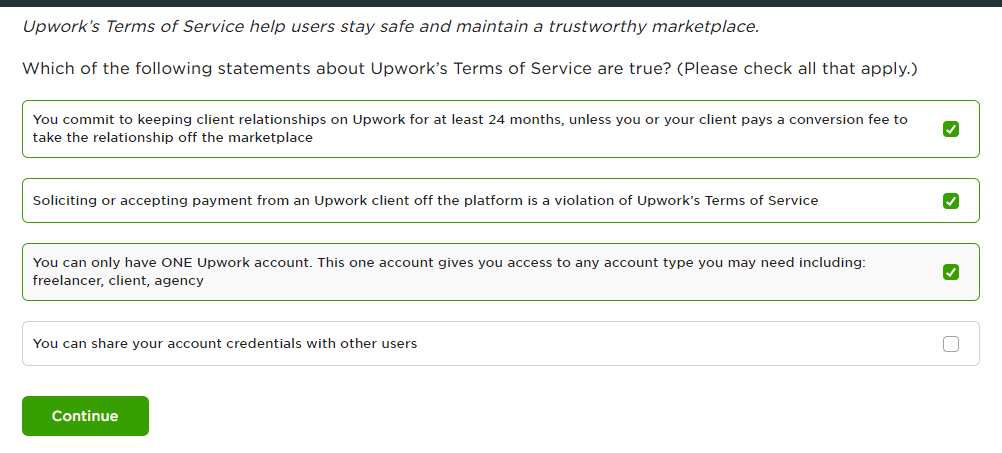 Upwork's Terms of Service help users stay safe and maintain a trustworthy marketplace.

Which of the following statements about Upwork's Terms of Service are true? (Please check all that apply.)

You commit to keeping client relationships on Upwork for at least 24 months, unless you or your client pays a conversion fee to take the relationship off the marketplace

Soliciting or accepting payment from an Upwork client off the platform is a violation of Upwork's Terms of Service

You can only have ONE Upwork account. This one account gives you access to any account type you may need including: freelancer, client, agency

You can share your account credentials with other users

Continue